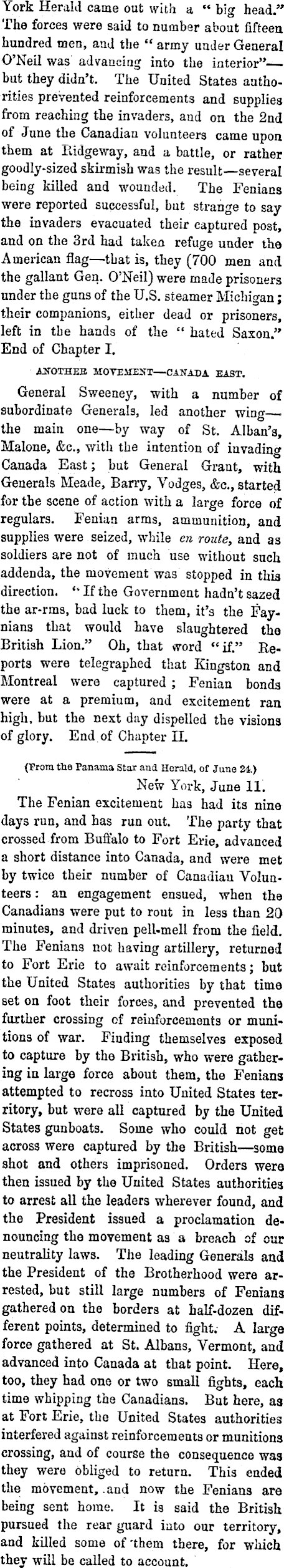 York Herald came out with a "big head." The forces were said to number about fifteen hundred men, and the "army under General O'Neil was advancing into the interior"—but they didn't. The United States authorities prevented reinforcements and supplies from reaching the invaders, and on the 2nd of June the Canadian volunteers came upon them at Ridgeway, and a battle, or rather goodly-sized skirmish was the result—several being killed and wounded. The Fenians were reported successful, but strange to say the invaders evacuated their captured post, and on the 3rd had taken refuge under the American flag—that is, they (700 men and the gallant Gen. O'Neil) were made prisoners under the guns of the U.S. steamer Michigan; their companions, either dead or prisoners, left in the hands of the "hated Saxon." End of Chapter I.

ANOTHER MOVEMENT—CANADA EAST.

General Sweeney, with a number of subordinate Generals, led another wing—the main one—by way of St. Alban's, Malone, &c., with the intention of invading Canada East; but General Grant, with Generals Meade, Barry, Vodges, &c., started for the scene of action with a large force of regulars. Fenian arms, ammunition, and supplies were seized, while en route, and as soldiers are not of much use without such addenda, the movement was stopped in this direction. "If the Government hadn't sazed the ar-rms, bad luck to them, it's the Faynians that would have slaughtered the British Lion." Oh, that word "if." Reports were telegraphed that Kingston and Montreal were captured; Fenian bonds were at a premium, and excitement ran high, but the next day dispelled the visions of glory. End of Chapter II.

(From the Panama Star and Herald, of June 24.)

New York, June 11.

The Fenian excitement has had its nine days run, and has run out. The party that crossed from Buffalo to Fort Erie, advanced a short distance into Canada, and were met by twice their number of Canadian Volunteers: an engagement ensued, when the Canadians were put to rout in less than 20 minutes, and driven pell-mell from the field. The Fenians not having artillery, returned to Fort Erie to await reinforcements; but the United States authorities by that time set on foot their forces, and prevented the further crossing of reinforcements or munitions of war. Finding themselves exposed to capture by the British, who were gathering in large force about them, the Fenians attempted to recross into United States territory, but were all captured by the United States gunboats. Some who could not get across were captured by the British—some shot and others imprisoned. Orders were then issued by the United States authorities to arrest all the leaders wherever found, and the President issued a proclamation denouncing the movement as a breach of our neutrality laws. The leading Generals and the President of the Brotherhood were arrested, but still large numbers of Fenians gathered on the borders at half-dozen different points, determined to fight. A large force gathered at St. Albans, Vermont, and advanced into Canada at that point. Here, too, they had one or two small fights, each time whipping the Canadians. But here, as at Fort Erie, the United States authorities interfered against reinforcements or munitions crossing, and of course the consequence was they were obliged to return. This ended the movement, and now the Fenians are being sent home. It is said the British pursued the rear guard into our territory, and killed some of them there, for which they will be called to account.